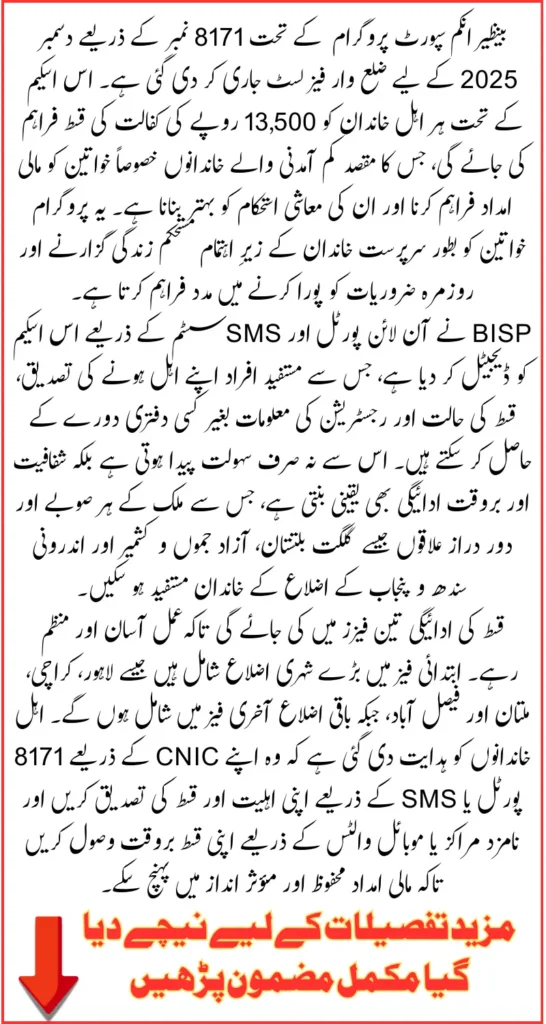 بینظیر انکم سپورٹ پروگرام کے تحت 8171 نمبر کے ذریعے دسمبر 2025 کے لیے ضلع وار فیز لسٹ جاری کر دی گئی ہے۔ اس اسکیم کے تحت ہر اہل خاندان کو 13,500 روپے کی کفالت کی قسط فراہم کی جائے گی، جس کا مقصد کم آمدنی والے خاندانوں خصوصاً خواتین کو مالی امداد فراہم کرنا اور ان کی معاشی استحکام کو بہتر بنانا ہے۔ یہ پروگرام خواتین کو بطور سرپرست خاندان کے زیر اہتمام مستحکم زندگی گزارنے اور روزمرہ ضروریات کو پورا کرنے میں مدد فراہم کرتا ہے۔

BISP نے آن لائن پورٹل اور SMS سسٹم کے ذریعے اس اسکیم کو ڈیجیٹل کر دیا ہے، جس سے مستفید افراد اپنے اہل ہونے کی تصدیق، قسط کی حالت اور رجسٹریشن کی معلومات بغیر کسی دفتری دورے کے حاصل کر سکتے ہیں۔ اس سے نہ صرف سہولت پیدا ہوتی ہے بلکہ شفافیت اور بروقت ادائیگی بھی یقینی بنتی ہے، جس سے ملک کے ہر صوبے اور دور دراز علاقوں جیسے گلگت بلتستان، آزاد جموں و کشمیر اور اندرونی سندھ و پنجاب کے اضلاع کے خاندان مستفید ہو سکیں۔

قسط کی ادائیگی تین فیزز میں کی جائے گی تاکہ عمل آسان اور منظم رہے۔ ابتدائی فیز میں بڑے شہری اضلاع شامل ہیں جیسے لاہور، کراچی، ملتان اور فیصل آباد، جبکہ باقی اضلاع آخری فیز میں شامل ہوں گے۔ اہل خاندانوں کو ہدایت دی گئی ہے کہ وہ اپنے CNIC کے ذریعے 8171 پورٹل یا SMS کے ذریعے اپنی اہلیت اور قسط کی تصدیق کریں اور نامزد مراکز یا موبائل والٹس کے ذریعے اپنی قسط بروقت وصول کریں تاکہ مالی امداد محفوظ اور مؤثر انداز میں پہنچ سکے۔

مزید تفصیلات کے لیے نیچے دیا گیا مکمل مضمون پڑھیں